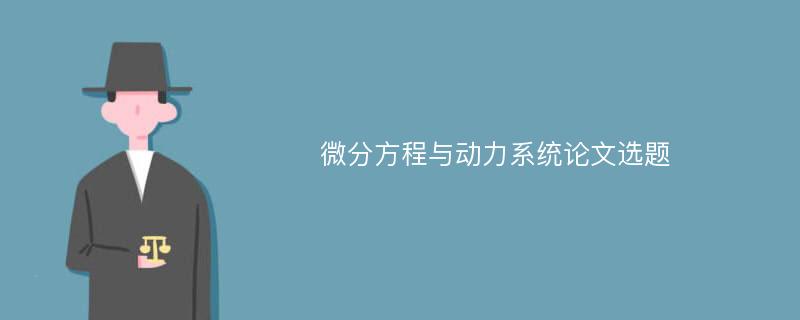 微分方程与动力系统论文选题